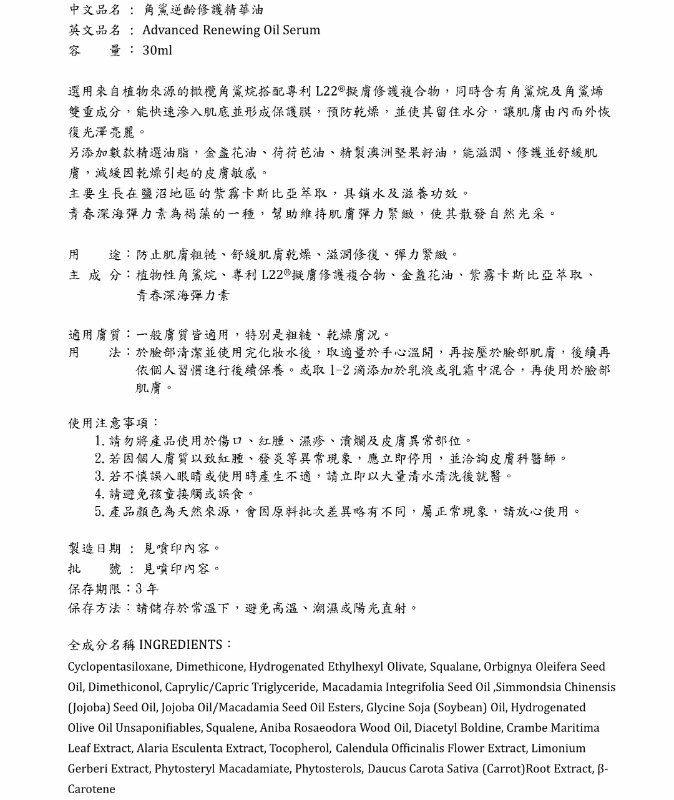 中文品名 ： 角鯊逆齡修護精華油
英文品名 ： Advanced Renewing Oil Serum
容　　量 ： 30ml

選用來自植物來源的橄欖角鯊烷搭配專利 L22®擬膚修護複合物，同時含有角鯊烷及角鯊烯雙重成分，能快速滲入肌底並形成保護膜，預防乾燥，並使其留住水分，讓肌膚由內而外恢復光澤亮麗。
另添加數款精選油脂，金盞花油、荷荷芭油、精製澳洲堅果籽油，能滋潤、修護並舒緩肌膚，減緩因乾燥引起的皮膚敏感。
主要生長在鹽沼地區的紫霧卡斯比亞萃取，具鎖水及滋養功效。
青春深海彈力素為褐藻的一種，幫助維持肌膚彈力緊緻，使其散發自然光采。

用　　途：防止肌膚粗糙、舒緩肌膚乾燥、滋潤修復、彈力緊緻。
主 成 分：植物性角鯊烷、專利 L22®擬膚修護複合物、金盞花油、紫霧卡斯比亞萃取、青春深海彈力素

適用膚質：一般膚質皆適用，特別是粗糙、乾燥膚況。
用　　法：於臉部清潔並使用完化妝水後，取適量於手心溫開，再按壓於臉部肌膚，後續再依個人習慣進行後續保養。或取 1-2 滴添加於乳液或乳霜中混合，再使用於臉部肌膚。

使用注意事項：
1. 請勿將產品使用於傷口、紅腫、濕疹、潰爛及皮膚異常部位。
2. 若因個人膚質以致紅腫、發炎等異常現象，應立即停用，並洽詢皮膚科醫師。
3. 若不慎誤入眼睛或使用時產生不適，請立即以大量清水清洗後就醫。
4. 請避免孩童接觸或誤食。
5. 產品顏色為天然來源，會因原料批次差異略有不同，屬正常現象，請放心使用。

製造日期 ： 見噴印內容。
批　　號 ： 見噴印內容。
保存期限：3 年
保存方法：請儲存於常溫下，避免高溫、潮濕或陽光直射。

全成分名稱 INGREDIENTS：
Cyclopentasiloxane, Dimethicone, Hydrogenated Ethylhexyl Olivate, Squalane, Orbignya Oleifera Seed Oil, Dimethiconol, Caprylic/Capric Triglyceride, Macadamia Integrifolia Seed Oil ,Simmondsia Chinensis (Jojoba) Seed Oil, Jojoba Oil/Macadamia Seed Oil Esters, Glycine Soja (Soybean) Oil, Hydrogenated Olive Oil Unsaponifiables, Squalene, Aniba Rosaeodora Wood Oil, Diacetyl Boldine, Crambe Maritima Leaf Extract, Alaria Esculenta Extract, Tocopherol, Calendula Officinalis Flower Extract, Limonium Gerberi Extract, Phytosteryl Macadamiate, Phytosterols, Daucus Carota Sativa (Carrot)Root Extract, β-Carotene